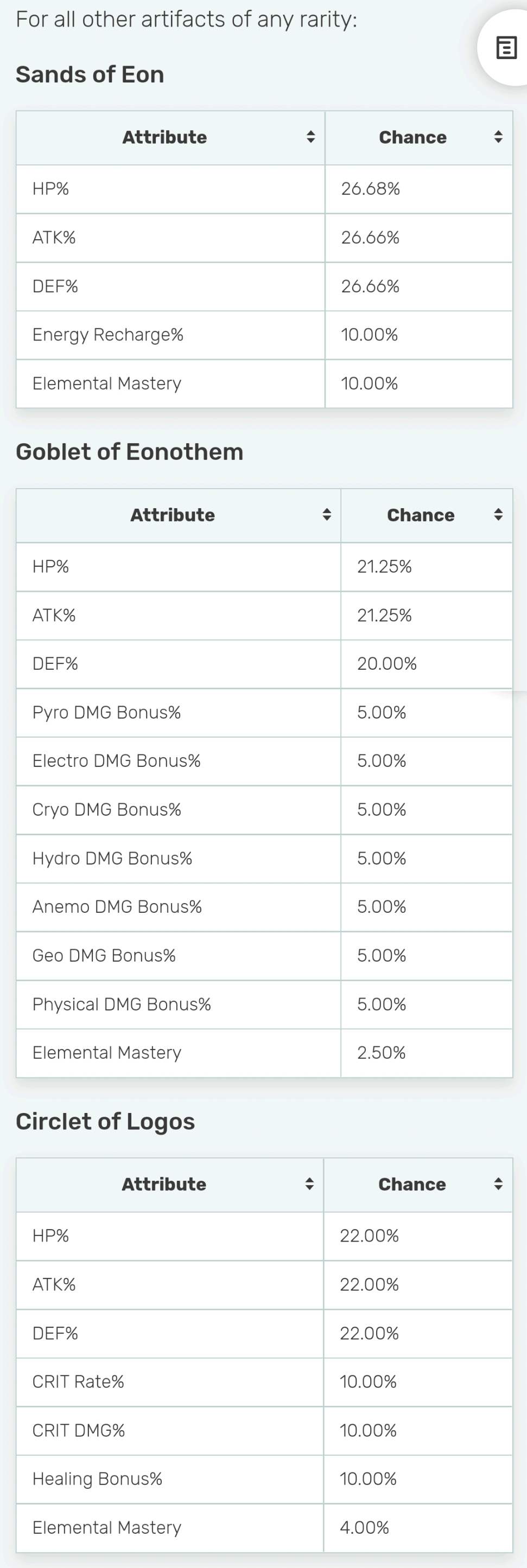 For all other artifacts of any rarity:

Sands of Eon

| Attribute | Chance |
|---|---|
| HP% | 26.68% |
| ATK% | 26.66% |
| DEF% | 26.66% |
| Energy Recharge% | 10.00% |
| Elemental Mastery | 10.00% |

Goblet of Eonothem

| Attribute | Chance |
|---|---|
| HP% | 21.25% |
| ATK% | 21.25% |
| DEF% | 20.00% |
| Pyro DMG Bonus% | 5.00% |
| Electro DMG Bonus% | 5.00% |
| Cryo DMG Bonus% | 5.00% |
| Hydro DMG Bonus% | 5.00% |
| Anemo DMG Bonus% | 5.00% |
| Geo DMG Bonus% | 5.00% |
| Physical DMG Bonus% | 5.00% |
| Elemental Mastery | 2.50% |

Circlet of Logos

| Attribute | Chance |
|---|---|
| HP% | 22.00% |
| ATK% | 22.00% |
| DEF% | 22.00% |
| CRIT Rate% | 10.00% |
| CRIT DMG% | 10.00% |
| Healing Bonus% | 10.00% |
| Elemental Mastery | 4.00% |